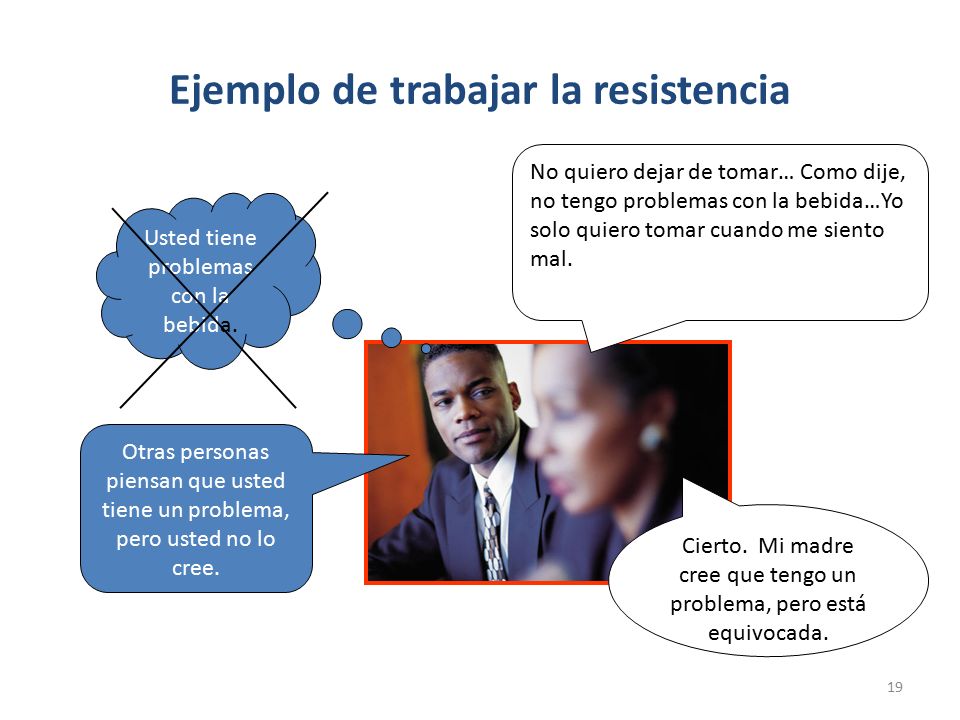 Ejemplo de trabajar la resistencia

Usted tiene problemas con la bebida.

No quiero dejar de tomar… Como dije, no tengo problemas con la bebida…Yo solo quiero tomar cuando me siento mal.

Otras personas piensan que usted tiene un problema, pero usted no lo cree.

Cierto. Mi madre cree que tengo un problema, pero está equivocada.

19